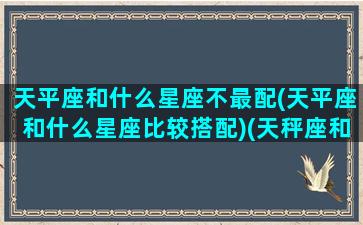 天平座和什么星座不最配(天平座和什么星座比较搭配)(天秤座和